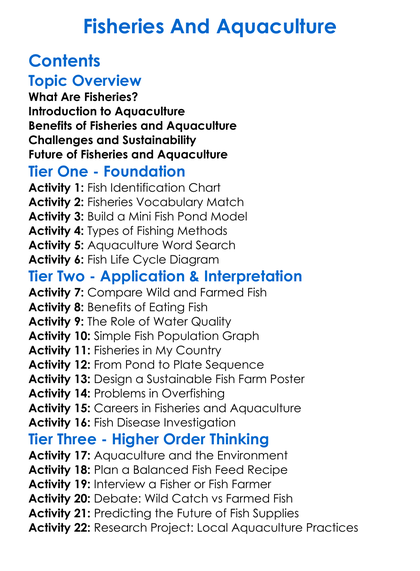 Fisheries And Aquaculture

Contents

Topic Overview

What Are Fisheries?
Introduction to Aquaculture
Benefits of Fisheries and Aquaculture
Challenges and Sustainability
Future of Fisheries and Aquaculture

Tier One - Foundation

Activity 1: Fish Identification Chart
Activity 2: Fisheries Vocabulary Match
Activity 3: Build a Mini Fish Pond Model
Activity 4: Types of Fishing Methods
Activity 5: Aquaculture Word Search
Activity 6: Fish Life Cycle Diagram

Tier Two - Application & Interpretation

Activity 7: Compare Wild and Farmed Fish
Activity 8: Benefits of Eating Fish
Activity 9: The Role of Water Quality
Activity 10: Simple Fish Population Graph
Activity 11: Fisheries in My Country
Activity 12: From Pond to Plate Sequence
Activity 13: Design a Sustainable Fish Farm Poster
Activity 14: Problems in Overfishing
Activity 15: Careers in Fisheries and Aquaculture
Activity 16: Fish Disease Investigation

Tier Three - Higher Order Thinking

Activity 17: Aquaculture and the Environment
Activity 18: Plan a Balanced Fish Feed Recipe
Activity 19: Interview a Fisher or Fish Farmer
Activity 20: Debate: Wild Catch vs Farmed Fish
Activity 21: Predicting the Future of Fish Supplies
Activity 22: Research Project: Local Aquaculture Practices